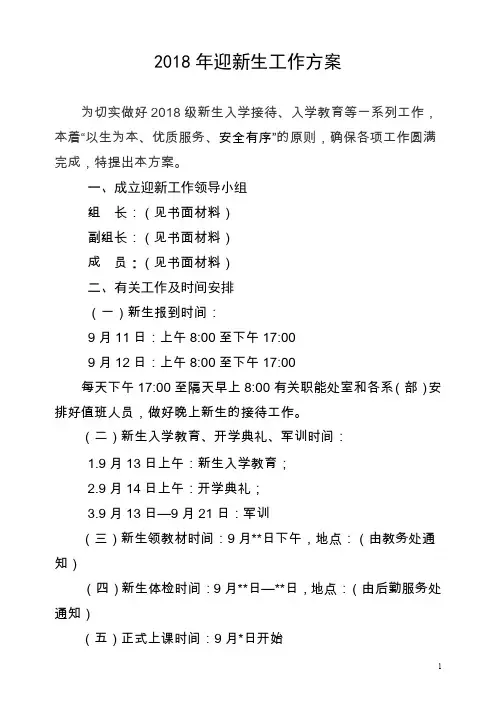 2018 年迎新生工作方案

为切实做好 2018 级新生入学接待、入学教育等一系列工作，本着“以生为本、优质服务、安全有序”的原则，确保各项工作圆满完成，特提出本方案。

一、成立迎新工作领导小组

组　长：（见书面材料）

副组长：（见书面材料）

成　员：（见书面材料）

二、有关工作及时间安排

（一）新生报到时间：

9 月 11 日：上午 8:00 至下午 17:00

9 月 12 日：上午 8:00 至下午 17:00

每天下午 17:00 至隔天早上 8:00 有关职能处室和各系（部）安排好值班人员，做好晚上新生的接待工作。

（二）新生入学教育、开学典礼、军训时间：

1.9 月 13 日上午：新生入学教育；

2.9 月 14 日上午：开学典礼；

3.9 月 13 日—9 月 21 日：军训

（三）新生领教材时间：9 月**日下午，地点：（由教务处通知）

（四）新生体检时间：9 月**日—**日，地点：（由后勤服务处通知）

（五）正式上课时间：9 月*日开始

1